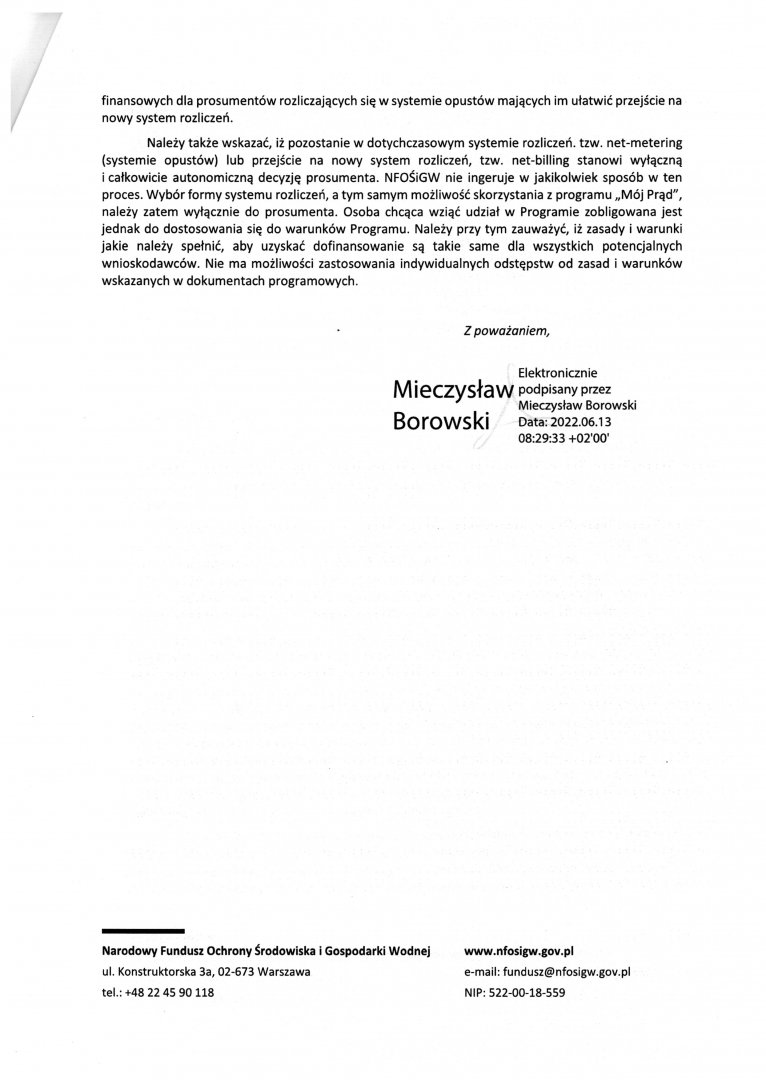 finansowych dla prosumentów rozliczających się w systemie opustów mających im ułatwić przejście na nowy system rozliczeń.

Należy także wskazać, iż pozostanie w dotychczasowym systemie rozliczeń. tzw. net-metering (systemie opustów) lub przejście na nowy system rozliczeń, tzw. net-billing stanowi wyłączną i całkowicie autonomiczną decyzję prosumenta. NFOŚiGW nie ingeruje w jakikolwiek sposób w ten proces. Wybór formy systemu rozliczeń, a tym samym możliwość skorzystania z programu „Mój Prąd", należy zatem wyłącznie do prosumenta. Osoba chcąca wziąć udział w Programie zobligowana jest jednak do dostosowania się do warunków Programu. Należy przy tym zauważyć, iż zasady i warunki jakie należy spełnić, aby uzyskać dofinansowanie są takie same dla wszystkich potencjalnych wnioskodawców. Nie ma możliwości zastosowania indywidualnych odstępstw od zasad i warunków wskazanych w dokumentach programowych.

Z poważaniem,

Mieczysław Borowski

Elektronicznie podpisany przez Mieczysław Borowski
Data: 2022.06.13 08:29:33 +02'00'

Narodowy Fundusz Ochrony Środowiska i Gospodarki Wodnej
ul. Konstruktorska 3a, 02-673 Warszawa
tel.: +48 22 45 90 118

www.nfosigw.gov.pl
e-mail: fundusz@nfosigw.gov.pl
NIP: 522-00-18-559